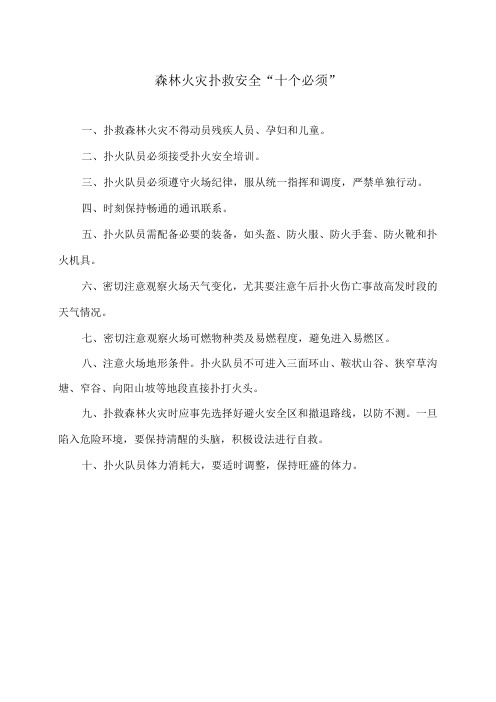 森林火灾扑救安全“十个必须”

一、扑救森林火灾不得动员残疾人员、孕妇和儿童。

二、扑火队员必须接受扑火安全培训。

三、扑火队员必须遵守火场纪律，服从统一指挥和调度，严禁单独行动。

四、时刻保持畅通的通讯联系。

五、扑火队员需配备必要的装备，如头盔、防火服、防火手套、防火靴和扑火机具。

六、密切注意观察火场天气变化，尤其要注意午后扑火伤亡事故高发时段的天气情况。

七、密切注意观察火场可燃物种类及易燃程度，避免进入易燃区。

八、注意火场地形条件。扑火队员不可进入三面环山、鞍状山谷、狭窄草沟塘、窄谷、向阳山坡等地段直接扑打火头。

九、扑救森林火灾时应事先选择好避火安全区和撤退路线，以防不测。一旦陷入危险环境，要保持清醒的头脑，积极设法进行自救。

十、扑火队员体力消耗大，要适时调整，保持旺盛的体力。